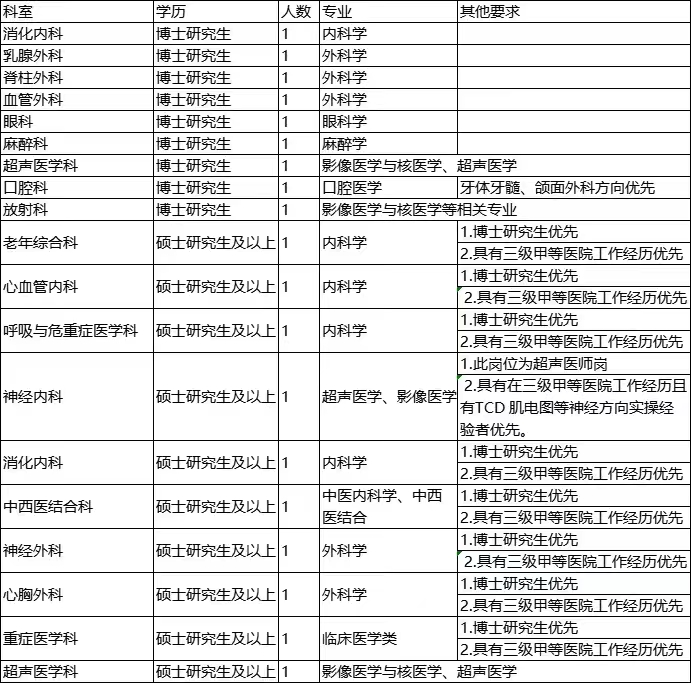 | 科室 | 学历 | 人数 | 专业 | 其他要求 |
|---|---|---|---|---|
| 消化内科 | 博士研究生 | 1 | 内科学 | |
| 乳腺外科 | 博士研究生 | 1 | 外科学 | |
| 脊柱外科 | 博士研究生 | 1 | 外科学 | |
| 血管外科 | 博士研究生 | 1 | 外科学 | |
| 眼科 | 博士研究生 | 1 | 眼科学 | |
| 麻醉科 | 博士研究生 | 1 | 麻醉学 | |
| 超声医学科 | 博士研究生 | 1 | 影像医学与核医学、超声医学 | |
| 口腔科 | 博士研究生 | 1 | 口腔医学 | 牙体牙髓、颌面外科方向优先 |
| 放射科 | 博士研究生 | 1 | 影像医学与核医学等相关专业 | |
| 老年综合科 | 硕士研究生及以上 | 1 | 内科学 | 1.博士研究生优先 2.具有三级甲等医院工作经历优先 |
| 心血管内科 | 硕士研究生及以上 | 1 | 内科学 | 1.博士研究生优先 2.具有三级甲等医院工作经历优先 |
| 呼吸与危重症医学科 | 硕士研究生及以上 | 1 | 内科学 | 1.博士研究生优先 2.具有三级甲等医院工作经历优先 |
| 神经内科 | 硕士研究生及以上 | 1 | 超声医学、影像医学 | 1.此岗位为超声医师岗 2.具有在三级甲等医院工作经历且有TCD 肌电图等神经方向实操经验者优先。 |
| 消化内科 | 硕士研究生及以上 | 1 | 内科学 | 1.博士研究生优先 2.具有三级甲等医院工作经历优先 |
| 中西医结合科 | 硕士研究生及以上 | 1 | 中医内科学、中西医结合 | 1.博士研究生优先 2.具有三级甲等医院工作经历优先 |
| 神经外科 | 硕士研究生及以上 | 1 | 外科学 | 1.博士研究生优先 2.具有三级甲等医院工作经历优先 |
| 心胸外科 | 硕士研究生及以上 | 1 | 外科学 | 1.博士研究生优先 2.具有三级甲等医院工作经历优先 |
| 重症医学科 | 硕士研究生及以上 | 1 | 临床医学类 | 1.博士研究生优先 2.具有三级甲等医院工作经历优先 |
| 超声医学科 | 硕士研究生及以上 | 1 | 影像医学与核医学、超声医学 | |